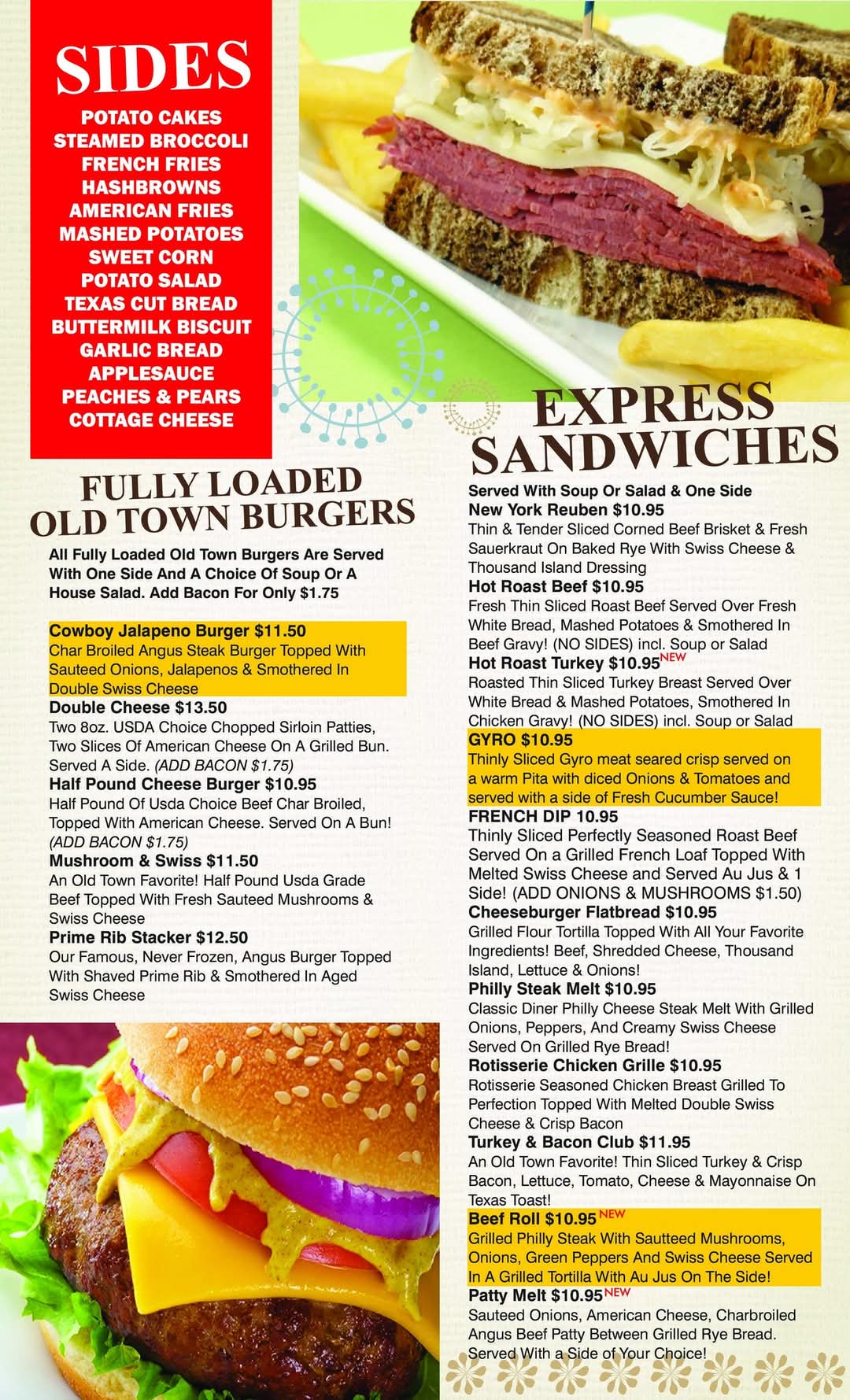 SIDES
POTATO CAKES
STEAMED BROCCOLI
FRENCH FRIES
HASHBROWNS
AMERICAN FRIES
MASHED POTATOES
SWEET CORN
POTATO SALAD
TEXAS CUT BREAD
BUTTERMILK BISCUIT
GARLIC BREAD
APPLESAUCE
PEACHES & PEARS
COTTAGE CHEESE

FULLY LOADED
OLD TOWN BURGERS

All Fully Loaded Old Town Burgers Are Served With One Side And A Choice Of Soup Or A House Salad. Add Bacon For Only $1.75

Cowboy Jalapeno Burger $11.50
Char Broiled Angus Steak Burger Topped With Sauteed Onions, Jalapenos & Smothered In Double Swiss Cheese

Double Cheese $13.50
Two 8oz. USDA Choice Chopped Sirloin Patties, Two Slices Of American Cheese On A Grilled Bun. Served A Side. (ADD BACON $1.75)

Half Pound Cheese Burger $10.95
Half Pound Of Usda Choice Beef Char Broiled, Topped With American Cheese. Served On A Bun! (ADD BACON $1.75)

Mushroom & Swiss $11.50
An Old Town Favorite! Half Pound Usda Grade Beef Topped With Fresh Sauteed Mushrooms & Swiss Cheese

Prime Rib Stacker $12.50
Our Famous, Never Frozen, Angus Burger Topped With Shaved Prime Rib & Smothered In Aged Swiss Cheese

EXPRESS
SANDWICHES

Served With Soup Or Salad & One Side

New York Reuben $10.95
Thin & Tender Sliced Corned Beef Brisket & Fresh Sauerkraut On Baked Rye With Swiss Cheese & Thousand Island Dressing

Hot Roast Beef $10.95
Fresh Thin Sliced Roast Beef Served Over Fresh White Bread, Mashed Potatoes & Smothered In Beef Gravy! (NO SIDES) incl. Soup or Salad

Hot Roast Turkey $10.95 NEW
Roasted Thin Sliced Turkey Breast Served Over White Bread & Mashed Potatoes, Smothered In Chicken Gravy! (NO SIDES) incl. Soup or Salad

GYRO $10.95
Thinly Sliced Gyro meat seared crisp served on a warm Pita with diced Onions & Tomatoes and served with a side of Fresh Cucumber Sauce!

FRENCH DIP 10.95
Thinly Sliced Perfectly Seasoned Roast Beef Served On a Grilled French Loaf Topped With Melted Swiss Cheese and Served Au Jus & 1 Side! (ADD ONIONS & MUSHROOMS $1.50)

Cheeseburger Flatbread $10.95
Grilled Flour Tortilla Topped With All Your Favorite Ingredients! Beef, Shredded Cheese, Thousand Island, Lettuce & Onions!

Philly Steak Melt $10.95
Classic Diner Philly Cheese Steak Melt With Grilled Onions, Peppers, And Creamy Swiss Cheese Served On Grilled Rye Bread!

Rotisserie Chicken Grille $10.95
Rotisserie Seasoned Chicken Breast Grilled To Perfection Topped With Melted Double Swiss Cheese & Crisp Bacon

Turkey & Bacon Club $11.95
An Old Town Favorite! Thin Sliced Turkey & Crisp Bacon, Lettuce, Tomato, Cheese & Mayonnaise On Texas Toast!

Beef Roll $10.95 NEW
Grilled Philly Steak With Sautteed Mushrooms, Onions, Green Peppers And Swiss Cheese Served In A Grilled Tortilla With Au Jus On The Side!

Patty Melt $10.95 NEW
Sauteed Onions, American Cheese, Charbroiled Angus Beef Patty Between Grilled Rye Bread. Served With a Side of Your Choice!